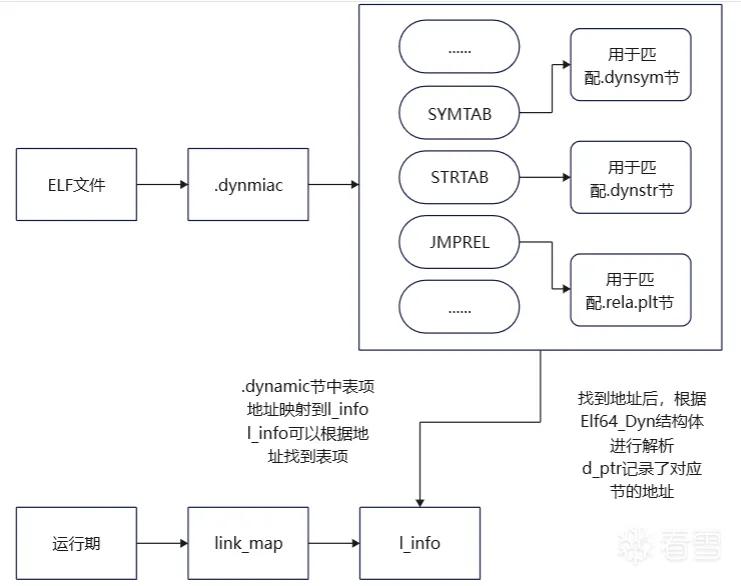 ELF文件

.dynmiac

......

SYMTAB

STRTAB

JMPREL

......

用于匹配.dynsym节

用于匹配.dynstr节

用于匹配.rela.plt节

.dynamic节中表项地址映射到l_info l_info可以根据地址找到表项

找到地址后，根据Elf64_Dyn结构体进行解析 d_ptr记录了对应节的地址

运行期

link_map

l_info

看雪